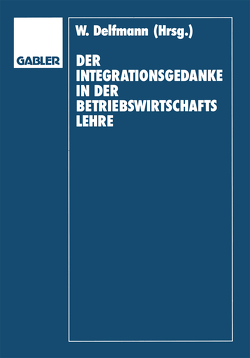 GABLER

W. Delfmann (Hrsg.)

DER INTEGRATIONSGEDANKE IN DER BETRIEBSWIRTSCHAFTS LEHRE